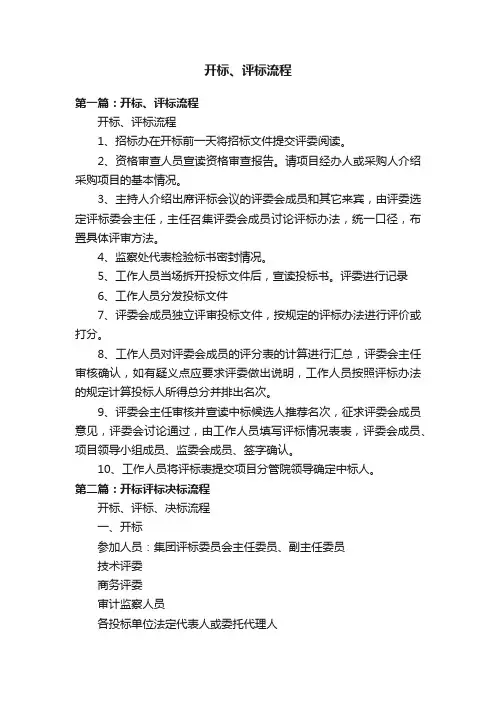 开标、评标流程

第一篇：开标、评标流程

开标、评标流程

1、招标办在开标前一天将招标文件提交评委阅读。

2、资格审查人员宣读资格审查报告。请项目经办人或采购人介绍采购项目的基本情况。

3、主持人介绍出席评标会议的评委会成员和其它来宾，由评委选定评标委会主任，主任召集评委会成员讨论评标办法，统一口径，布置具体评审方法。

4、监察处代表检验标书密封情况。

5、工作人员当场拆开投标文件后，宣读投标书。评委进行记录

6、工作人员分发投标文件

7、评委会成员独立评审投标文件，按规定的评标办法进行评价或打分。

8、工作人员对评委会成员的评分表的计算进行汇总，评委会主任审核确认，如有疑义点应要求评委做出说明，工作人员按照评标办法的规定计算投标人所得总分并排出名次。

9、评委会主任审核并宣读中标候选人推荐名次，征求评委会成员意见，评委会讨论通过，由工作人员填写评标情况表表，评委会成员、项目领导小组成员、监委会成员、签字确认。

10、工作人员将评标表提交项目分管院领导确定中标人。

第二篇：开标评标决标流程

开标、评标、决标流程

一、开标

参加人员：集团评标委员会主任委员、副主任委员

技术评委

商务评委

审计监察人员

各投标单位法定代表人或委托代理人